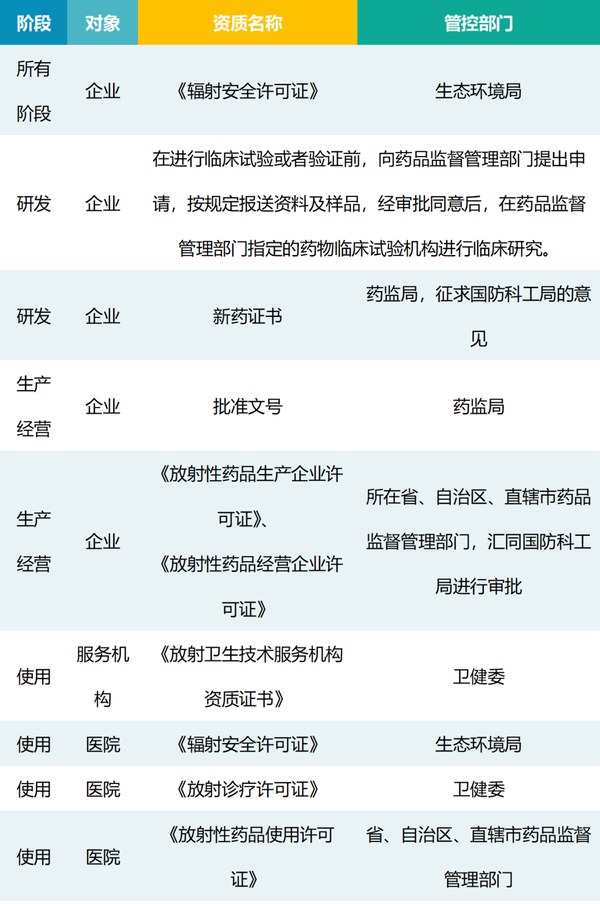 | 阶段 | 对象 | 资质名称 | 管控部门 |
|---|---|---|---|
| 所有阶段 | 企业 | 《辐射安全许可证》 | 生态环境局 |
| 研发 | 企业 | 在进行临床试验或者验证前，向药品监督管理部门提出申请，按规定报送资料及样品，经审批同意后，在药品监督管理部门指定的药物临床试验机构进行临床研究。 |  |
| 研发 | 企业 | 新药证书 | 药监局，征求国防科工局的意见 |
| 生产经营 | 企业 | 批准文号 | 药监局 |
| 生产经营 | 企业 | 《放射性药品生产企业许可证》、《放射性药品经营企业许可证》 | 所在省、自治区、直辖市药品监督管理部门，汇同国防科工局进行审批 |
| 使用 | 服务机构 | 《放射卫生技术服务机构资质证书》 | 卫健委 |
| 使用 | 医院 | 《辐射安全许可证》 | 生态环境局 |
| 使用 | 医院 | 《放射诊疗许可证》 | 卫健委 |
| 使用 | 医院 | 《放射性药品使用许可证》 | 省、自治区、直辖市药品监督管理部门 |